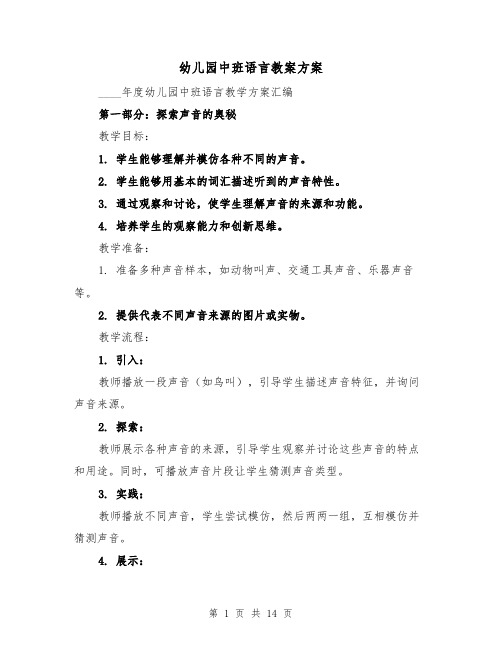 幼儿园中班语言教案方案

____年度幼儿园中班语言教学方案汇编

第一部分：探索声音的奥秘

教学目标：

1. 学生能够理解并模仿各种不同的声音。

2. 学生能够用基本的词汇描述听到的声音特性。

3. 通过观察和讨论，使学生理解声音的来源和功能。

4. 培养学生的观察能力和创新思维。

教学准备：

1. 准备多种声音样本，如动物叫声、交通工具声音、乐器声音等。

2. 提供代表不同声音来源的图片或实物。

教学流程：

1. 引入：

教师播放一段声音（如鸟叫），引导学生描述声音特征，并询问声音来源。

2. 探索：

教师展示各种声音的来源，引导学生观察并讨论这些声音的特点和用途。同时，可播放声音片段让学生猜测声音类型。

3. 实践：

教师播放不同声音，学生尝试模仿，然后两两一组，互相模仿并猜测声音。

4. 展示：

第 1 页 共 14 页